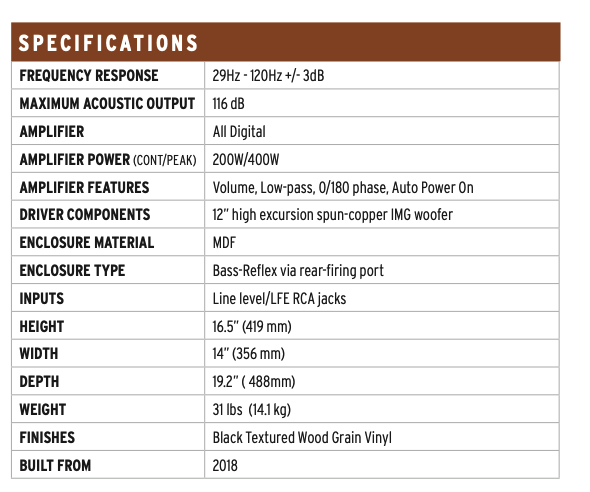 SPECIFICATIONS

| | |
|---|---|
| FREQUENCY RESPONSE | 29Hz - 120Hz +/- 3dB |
| MAXIMUM ACOUSTIC OUTPUT | 116 dB |
| AMPLIFIER | All Digital |
| AMPLIFIER POWER (CONT/PEAK) | 200W/400W |
| AMPLIFIER FEATURES | Volume, Low-pass, 0/180 phase, Auto Power On |
| DRIVER COMPONENTS | 12" high excursion spun-copper IMG woofer |
| ENCLOSURE MATERIAL | MDF |
| ENCLOSURE TYPE | Bass-Reflex via rear-firing port |
| INPUTS | Line level/LFE RCA jacks |
| HEIGHT | 16.5" (419 mm) |
| WIDTH | 14" (356 mm) |
| DEPTH | 19.2" ( 488mm) |
| WEIGHT | 31 lbs (14.1 kg) |
| FINISHES | Black Textured Wood Grain Vinyl |
| BUILT FROM | 2018 |